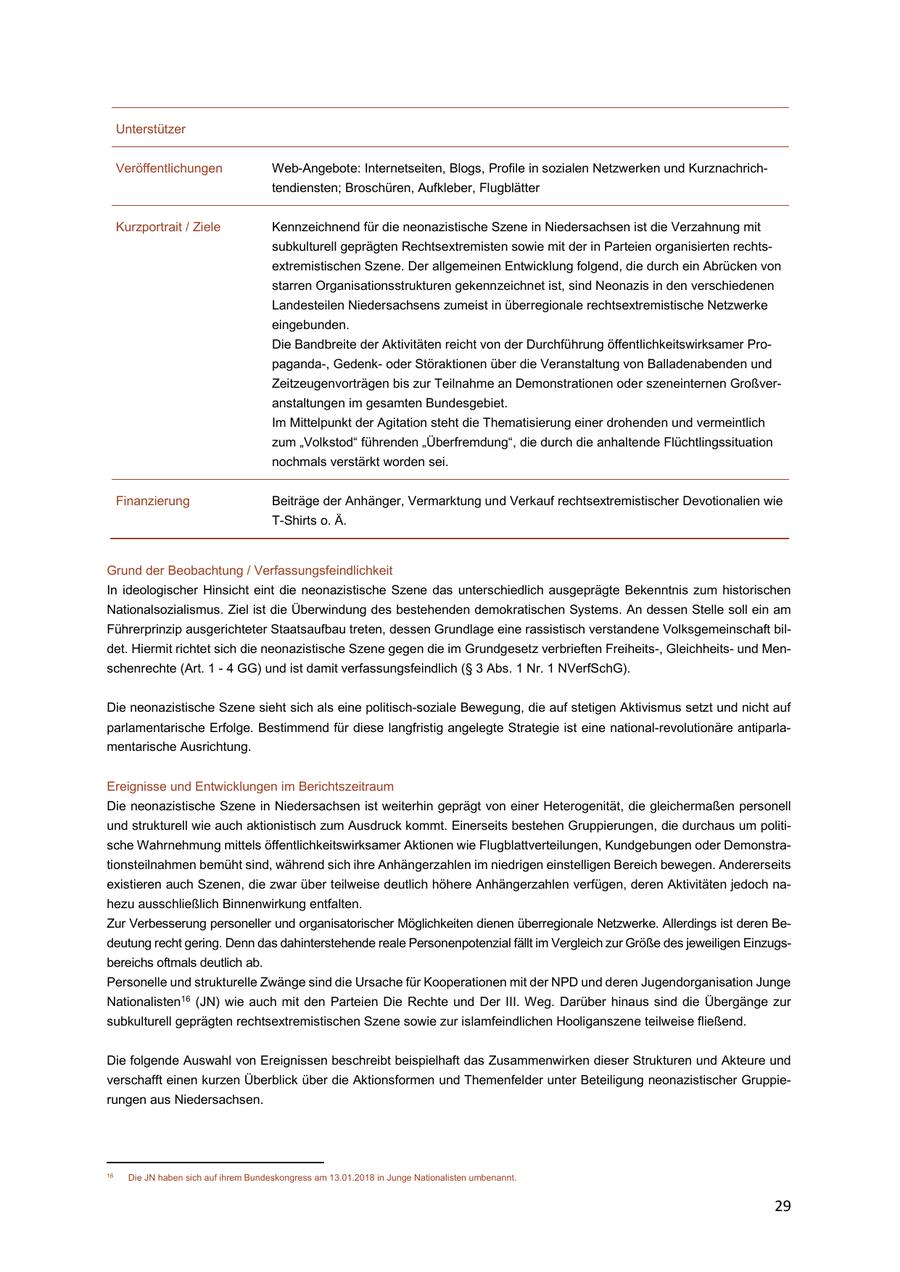 | Unterstützer | |
|---|---|
| Veröffentlichungen | Web-Angebote: Internetseiten, Blogs, Profile in sozialen Netzwerken und Kurznachrichtendiensten; Broschüren, Aufkleber, Flugblätter |
| Kurzportrait / Ziele | Kennzeichnend für die neonazistische Szene in Niedersachsen ist die Verzahnung mit subkulturell geprägten Rechtsextremisten sowie mit der in Parteien organisierten rechtsextremistischen Szene. Der allgemeinen Entwicklung folgend, die durch ein Abrücken von starren Organisationsstrukturen gekennzeichnet ist, sind Neonazis in den verschiedenen Landesteilen Niedersachsens zumeist in überregionale rechtsextremistische Netzwerke eingebunden. Die Bandbreite der Aktivitäten reicht von der Durchführung öffentlichkeitswirksamer Propaganda-, Gedenk- oder Störaktionen über die Veranstaltung von Balladenabenden und Zeitzeugenvorträgen bis zur Teilnahme an Demonstrationen oder szeneinternen Großveranstaltungen im gesamten Bundesgebiet. Im Mittelpunkt der Agitation steht die Thematisierung einer drohenden und vermeintlich zum „Volkstod“ führenden „Überfremdung“, die durch die anhaltende Flüchtlingssituation nochmals verstärkt worden sei. |
| Finanzierung | Beiträge der Anhänger, Vermarktung und Verkauf rechtsextremistischer Devotionalien wie T-Shirts o. Ä. |

Grund der Beobachtung / Verfassungsfeindlichkeit
In ideologischer Hinsicht eint die neonazistische Szene das unterschiedlich ausgeprägte Bekenntnis zum historischen Nationalsozialismus. Ziel ist die Überwindung des bestehenden demokratischen Systems. An dessen Stelle soll ein am Führerprinzip ausgerichteter Staatsaufbau treten, dessen Grundlage eine rassistisch verstandene Volksgemeinschaft bildet. Hiermit richtet sich die neonazistische Szene gegen die im Grundgesetz verbrieften Freiheits-, Gleichheits- und Menschenrechte (Art. 1 - 4 GG) und ist damit verfassungsfeindlich (§ 3 Abs. 1 Nr. 1 NVerfSchG).

Die neonazistische Szene sieht sich als eine politisch-soziale Bewegung, die auf stetigen Aktivismus setzt und nicht auf parlamentarische Erfolge. Bestimmend für diese langfristig angelegte Strategie ist eine national-revolutionäre antiparlamentarische Ausrichtung.

Ereignisse und Entwicklungen im Berichtszeitraum
Die neonazistische Szene in Niedersachsen ist weiterhin geprägt von einer Heterogenität, die gleichermaßen personell und strukturell wie auch aktionistisch zum Ausdruck kommt. Einerseits bestehen Gruppierungen, die durchaus um politische Wahrnehmung mittels öffentlichkeitswirksamer Aktionen wie Flugblattverteilungen, Kundgebungen oder Demonstrationsteilnahmen bemüht sind, während sich ihre Anhängerzahlen im niedrigen einstelligen Bereich bewegen. Andererseits existieren auch Szenen, die zwar über teilweise deutlich höhere Anhängerzahlen verfügen, deren Aktivitäten jedoch nahezu ausschließlich Binnenwirkung entfalten.
Zur Verbesserung personeller und organisatorischer Möglichkeiten dienen überregionale Netzwerke. Allerdings ist deren Bedeutung recht gering. Denn das dahinterstehende reale Personenpotenzial fällt im Vergleich zur Größe des jeweiligen Einzugsbereichs oftmals deutlich ab.
Personelle und strukturelle Zwänge sind die Ursache für Kooperationen mit der NPD und deren Jugendorganisation Junge Nationalisten$^{16}$ (JN) wie auch mit den Parteien Die Rechte und Der III. Weg. Darüber hinaus sind die Übergänge zur subkulturell geprägten rechtsextremistischen Szene sowie zur islamfeindlichen Hooliganszene teilweise fließend.

Die folgende Auswahl von Ereignissen beschreibt beispielhaft das Zusammenwirken dieser Strukturen und Akteure und verschafft einen kurzen Überblick über die Aktionsformen und Themenfelder unter Beteiligung neonazistischer Gruppierungen aus Niedersachsen.

$^{16}$ Die JN haben sich auf ihrem Bundeskongress am 13.01.2018 in Junge Nationalisten umbenannt.

29